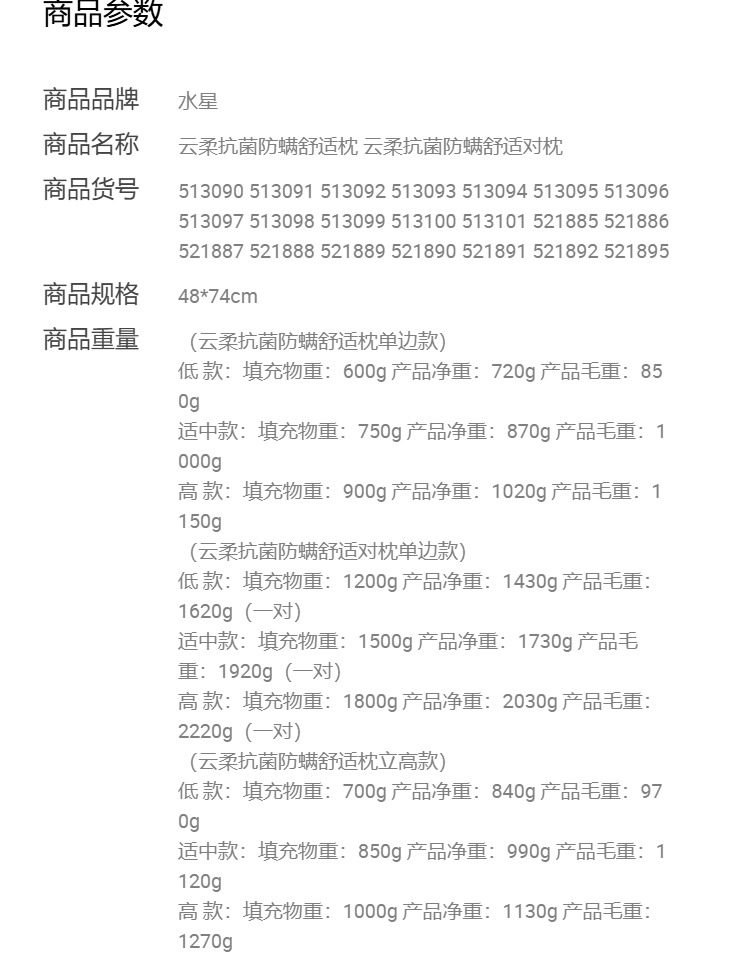 商品参数

商品品牌 水星

商品名称 云柔抗菌防螨舒适枕 云柔抗菌防螨舒适对枕

商品货号 513090 513091 513092 513093 513094 513095 513096 513097 513098 513099 513100 513101 521885 521886 521887 521888 521889 521890 521891 521892 521895

商品规格 48*74cm

商品重量 （云柔抗菌防螨舒适枕单边款）
低 款：填充物重：600g 产品净重：720g 产品毛重：850g
适中款：填充物重：750g 产品净重：870g 产品毛重：1000g
高 款：填充物重：900g 产品净重：1020g 产品毛重：1150g
（云柔抗菌防螨舒适对枕单边款）
低 款：填充物重：1200g 产品净重：1430g 产品毛重：1620g（一对）
适中款：填充物重：1500g 产品净重：1730g 产品毛重：1920g（一对）
高 款：填充物重：1800g 产品净重：2030g 产品毛重：2220g（一对）
（云柔抗菌防螨舒适枕立高款）
低 款：填充物重：700g 产品净重：840g 产品毛重：970g
适中款：填充物重：850g 产品净重：990g 产品毛重：1120g
高 款：填充物重：1000g 产品净重：1130g 产品毛重：1270g